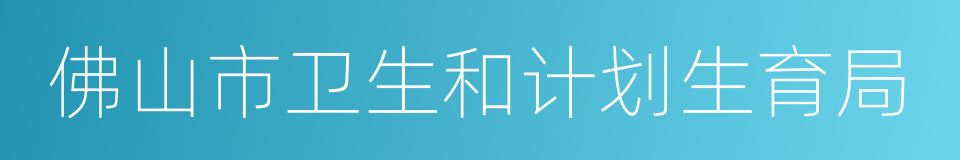 佛山市卫生和计划生育局